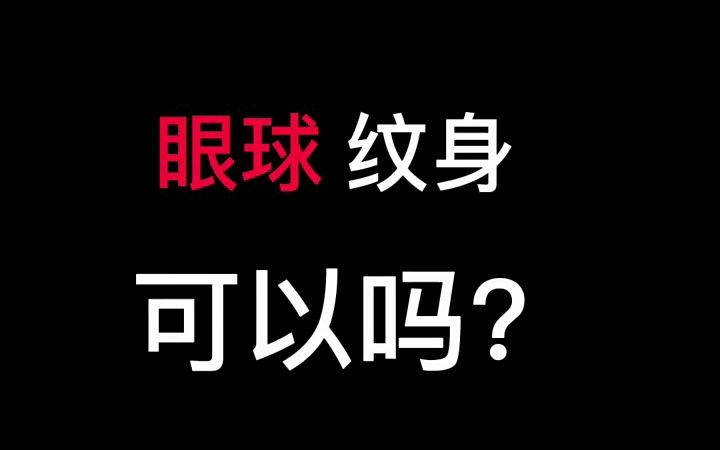 眼球 纹身

可以吗?